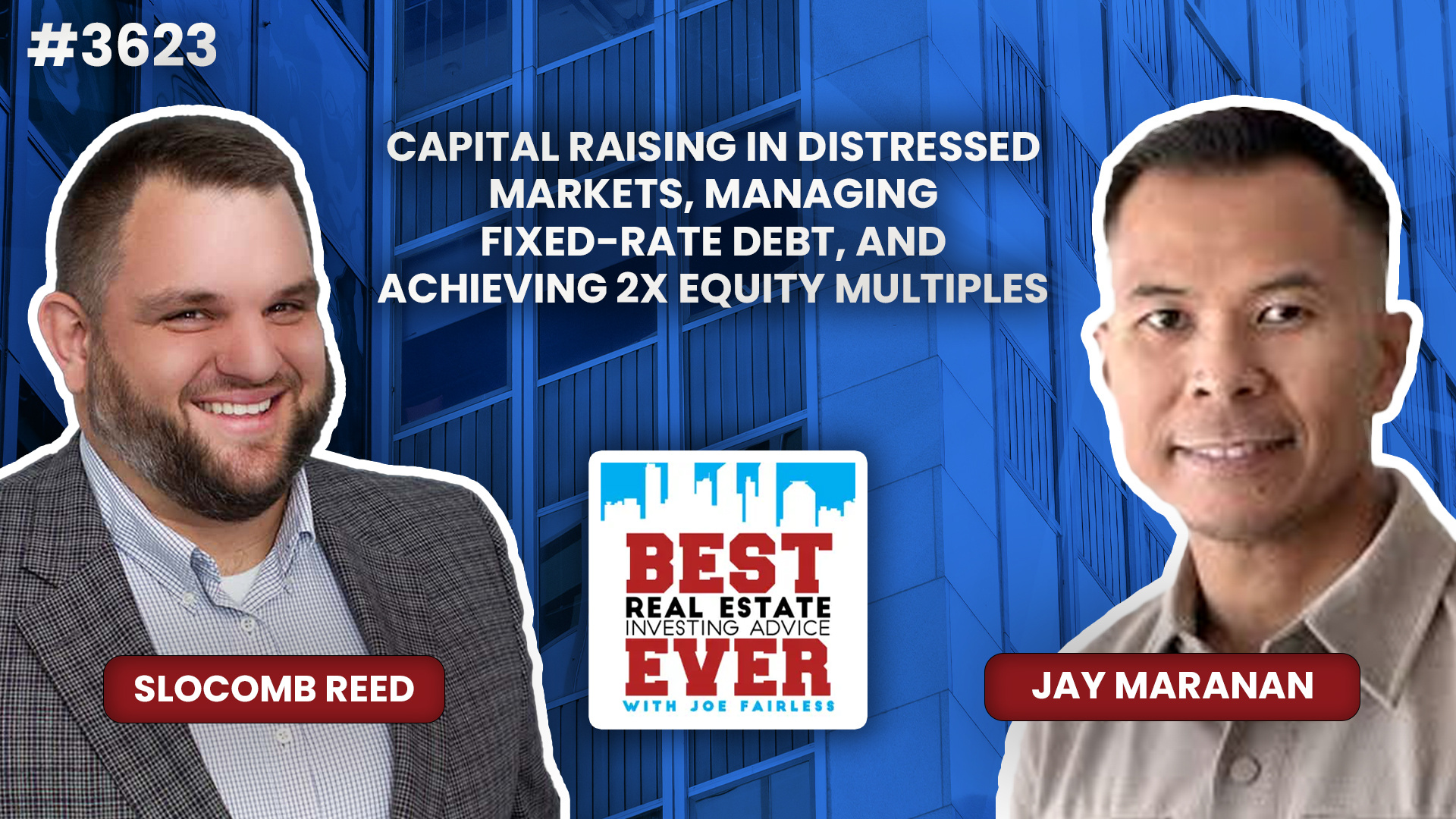 #3623

CAPITAL RAISING IN DISTRESSED MARKETS, MANAGING FIXED-RATE DEBT, AND ACHIEVING 2X EQUITY MULTIPLES

SLOCOMB REED

BEST
REAL ESTATE
INVESTING ADVICE
EVER
WITH JOE FAIRLESS

JAY MARANAN